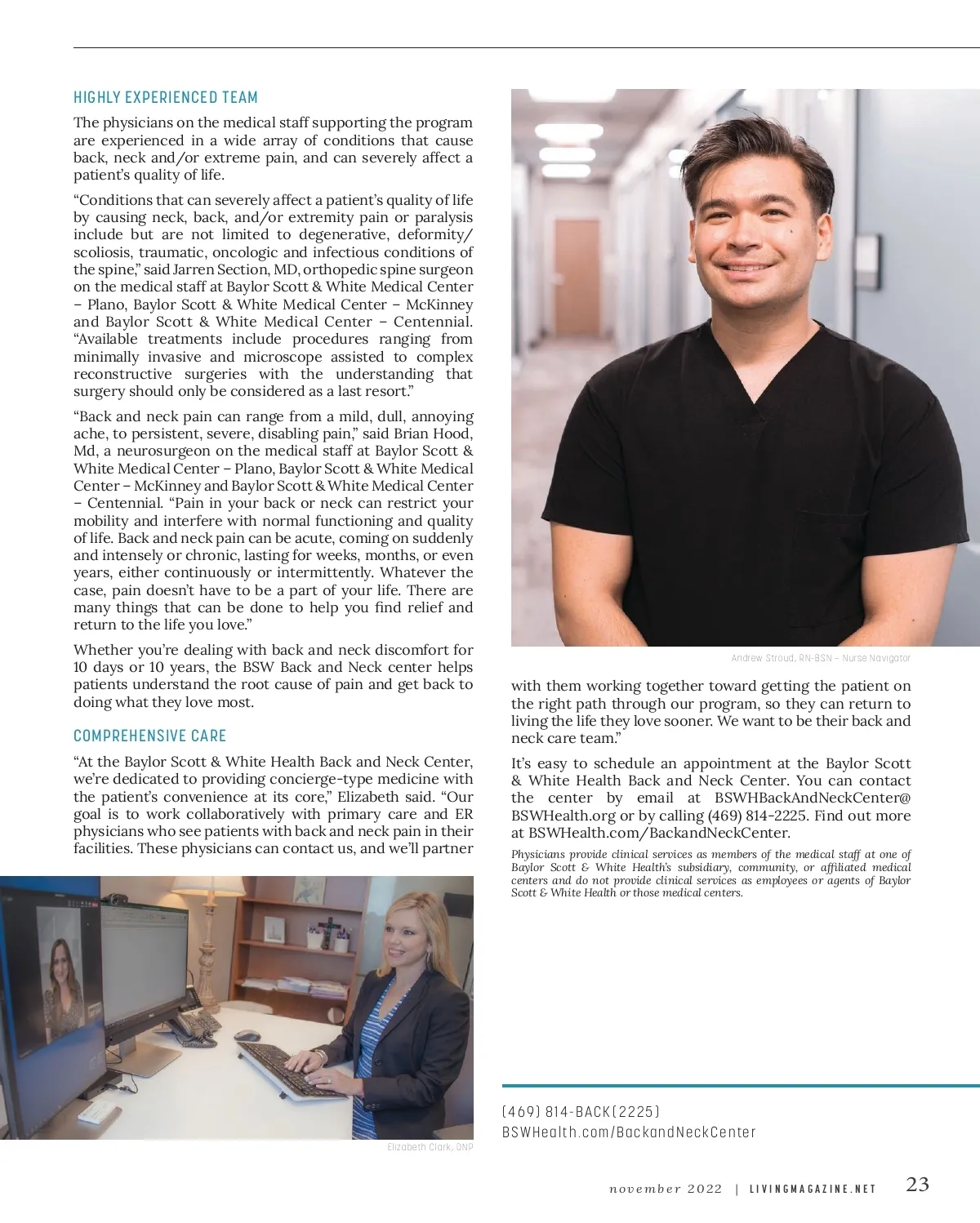 HIGHLY EXPERIENCED TEAM

The physicians on the medical staff supporting the program are experienced in a wide array of conditions that cause back, neck and/or extreme pain, and can severely affect a patient's quality of life.

"Conditions that can severely affect a patient's quality of life by causing neck, back, and/or extremity pain or paralysis include but are not limited to degenerative, deformity/scoliosis, traumatic, oncologic and infectious conditions of the spine," said Jarren Section, MD, orthopedic spine surgeon on the medical staff at Baylor Scott & White Medical Center – Plano, Baylor Scott & White Medical Center – McKinney and Baylor Scott & White Medical Center – Centennial. "Available treatments include procedures ranging from minimally invasive and microscope assisted to complex reconstructive surgeries with the understanding that surgery should only be considered as a last resort."

"Back and neck pain can range from a mild, dull, annoying ache, to persistent, severe, disabling pain," said Brian Hood, Md, a neurosurgeon on the medical staff at Baylor Scott & White Medical Center – Plano, Baylor Scott & White Medical Center – McKinney and Baylor Scott & White Medical Center – Centennial. "Pain in your back or neck can restrict your mobility and interfere with normal functioning and quality of life. Back and neck pain can be acute, coming on suddenly and intensely or chronic, lasting for weeks, months, or even years, either continuously or intermittently. Whatever the case, pain doesn't have to be a part of your life. There are many things that can be done to help you find relief and return to the life you love."

Whether you're dealing with back and neck discomfort for 10 days or 10 years, the BSW Back and Neck center helps patients understand the root cause of pain and get back to doing what they love most.

COMPREHENSIVE CARE

"At the Baylor Scott & White Health Back and Neck Center, we're dedicated to providing concierge-type medicine with the patient's convenience at its core," Elizabeth said. "Our goal is to work collaboratively with primary care and ER physicians who see patients with back and neck pain in their facilities. These physicians can contact us, and we'll partner

Elizabeth Clark, DNP

Andrew Stroud, RN-BSN – Nurse Navigator

with them working together toward getting the patient on the right path through our program, so they can return to living the life they love sooner. We want to be their back and neck care team."

It's easy to schedule an appointment at the Baylor Scott & White Health Back and Neck Center. You can contact the center by email at BSWHBackAndNeckCenter@BSWHealth.org or by calling (469) 814-2225. Find out more at BSWHealth.com/BackandNeckCenter.

Physicians provide clinical services as members of the medical staff at one of Baylor Scott & White Health's subsidiary, community, or affiliated medical centers and do not provide clinical services as employees or agents of Baylor Scott & White Health or those medical centers.

(469) 814-BACK(2225)
BSWHealth.com/BackandNeckCenter

november 2022 | LIVINGMAGAZINE.NET 23